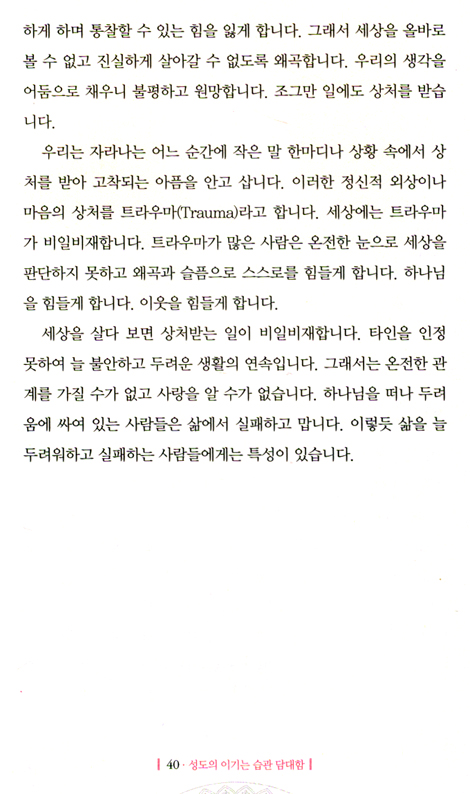 하게 하며 통찰할 수 있는 힘을 잃게 합니다. 그래서 세상을 올바로 볼 수 없고 진실하게 살아갈 수 없도록 왜곡합니다. 우리의 생각을 어둠으로 채우니 불평하고 원망합니다. 조그만 일에도 상처를 받습니다.

우리는 자라나는 어느 순간에 작은 말 한마디나 상황 속에서 상처를 받아 고착되는 아픔을 안고 삽니다. 이러한 정신적 외상이나 마음의 상처를 트라우마(Trauma)라고 합니다. 세상에는 트라우마가 비일비재합니다. 트라우마가 많은 사람은 온전한 눈으로 세상을 판단하지 못하고 왜곡과 슬픔으로 스스로를 힘들게 합니다. 하나님을 힘들게 합니다. 이웃을 힘들게 합니다.

세상을 살다 보면 상처받는 일이 비일비재합니다. 타인을 인정 못하여 늘 불안하고 두려운 생활의 연속입니다. 그래서는 온전한 관계를 가질 수가 없고 사랑을 알 수가 없습니다. 하나님을 떠나 두려움에 싸여 있는 사람들은 삶에서 실패하고 맙니다. 이렇듯 삶을 늘 두려워하고 실패하는 사람들에게는 특성이 있습니다.

| 40 · 성도의 이기는 습관 담대함 |